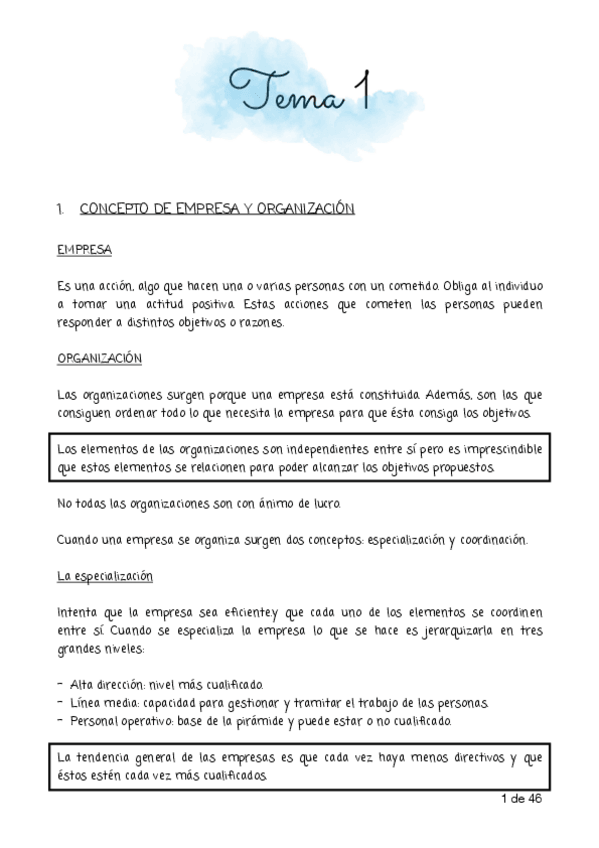 Tema 1

1. CONCEPTO DE EMPRESA Y ORGANIZACIÓN

EMPRESA

Es una acción, algo que hacen una o varias personas con un cometido. Obliga al individuo a tomar una actitud positiva. Estas acciones que cometen las personas pueden responder a distintos objetivos o razones.

ORGANIZACIÓN

Las organizaciones surgen porque una empresa está constituida. Además, son las que consiguen ordenar todo lo que necesita la empresa para que ésta consiga los objetivos.

Los elementos de las organizaciones son independientes entre sí pero es imprescindible que estos elementos se relacionen para poder alcanzar los objetivos propuestos.

No todas las organizaciones son con ánimo de lucro.

Cuando una empresa se organiza surgen dos conceptos: especialización y coordinación.

La especialización

Intenta que la empresa sea eficientey que cada uno de los elementos se coordinen entre sí. Cuando se especializa la empresa lo que se hace es jerarquizarla en tres grandes niveles:

- Alta dirección: nivel más cualificado.
- Línea media: capacidad para gestionar y tramitar el trabajo de las personas.
- Personal operativo: base de la pirámide y puede estar o no cualificado.

La tendencia general de las empresas es que cada vez haya menos directivos y que éstos estén cada vez más cualificados.

1 de 46